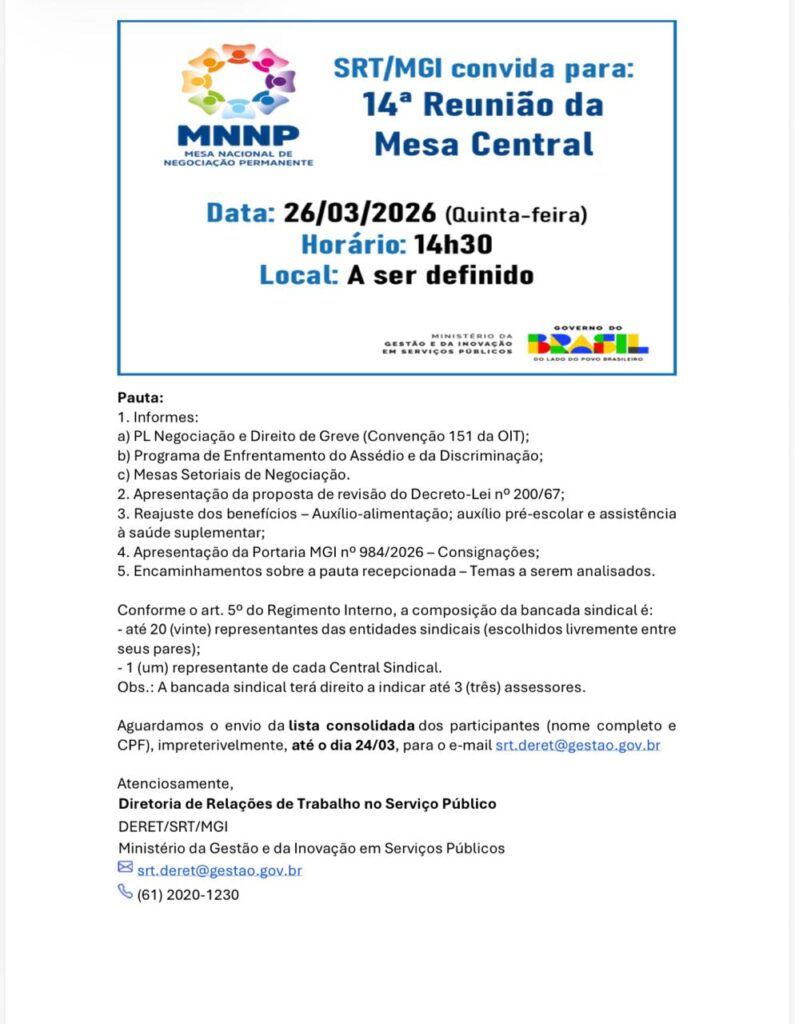 MNNP
MESA NACIONAL DE NEGOCIAÇÃO PERMANENTE

SRT/MGI convida para:
14ª Reunião da Mesa Central

Data: 26/03/2026 (Quinta-feira)
Horário: 14h30
Local: A ser definido

MINISTÉRIO DA GESTÃO E DA INOVAÇÃO EM SERVIÇOS PÚBLICOS

GOVERNO DO BRASIL
DO LADO DO POVO BRASILEIRO

Pauta:
1. Informes:
a) PL Negociação e Direito de Greve (Convenção 151 da OIT);
b) Programa de Enfrentamento do Assédio e da Discriminação;
c) Mesas Setoriais de Negociação.
2. Apresentação da proposta de revisão do Decreto-Lei nº 200/67;
3. Reajuste dos benefícios – Auxílio-alimentação; auxílio pré-escolar e assistência à saúde suplementar;
4. Apresentação da Portaria MGI nº 984/2026 – Consignações;
5. Encaminhamentos sobre a pauta recepcionada – Temas a serem analisados.

Conforme o art. 5º do Regimento Interno, a composição da bancada sindical é:
- até 20 (vinte) representantes das entidades sindicais (escolhidos livremente entre seus pares);
- 1 (um) representante de cada Central Sindical.
Obs.: A bancada sindical terá direito a indicar até 3 (três) assessores.

Aguardamos o envio da lista consolidada dos participantes (nome completo e CPF), impreterivelmente, até o dia 24/03, para o e-mail srt.deret@gestao.gov.br

Atenciosamente,
Diretoria de Relações de Trabalho no Serviço Público
DERET/SRT/MGI
Ministério da Gestão e da Inovação em Serviços Públicos
srt.deret@gestao.gov.br
(61) 2020-1230